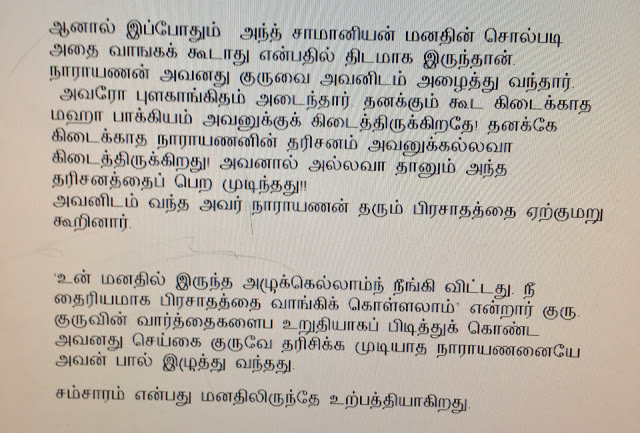 ஆனால் இப்போதும் அந்த் சாமானியன் மனதின் சொல்படி அதை வாங்கக் கூடாது என்பதில் திடமாக இருந்தான். நாராயணன் அவனது குருவை அவனிடம் அழைத்து வந்தார். அவரோ புளகாங்கிதம் அடைந்தார். தனக்கும் கூட கிடைக்காத மஹா பாக்கியம் அவனுக்குக் கிடைத்திருக்கிறதே! தனக்கே கிடைக்காத நாராயணனின் தரிசனம் அவனுக்கல்லவா கிடைத்திருக்கிறது! அவனால் அல்லவா தானும் அந்த தரிசனத்தைப் பெற முடிந்தது!! அவனிடம் வந்த அவர் நாராயணன் தரும் பிரசாதத்தை ஏற்குமறு கூறினார்.

'உன் மனதில் இருந்த அழுக்கெல்லாம்ந் நீங்கி விட்டது. நீ தைரியமாக பிரசாதத்தை வாங்கிக் கொள்ளலாம்' என்றார் குரு. குருவின் வார்த்தைகளைப உறுதியாகப் பிடித்துக் கொண்ட அவனது செய்கை குருவே தரிசிக்க முடியாத நாராயணனையே அவன் பால் இழுத்து வந்தது.

சம்சாரம் என்பது மனதிலிருந்தே உற்பத்தியாகிறது.